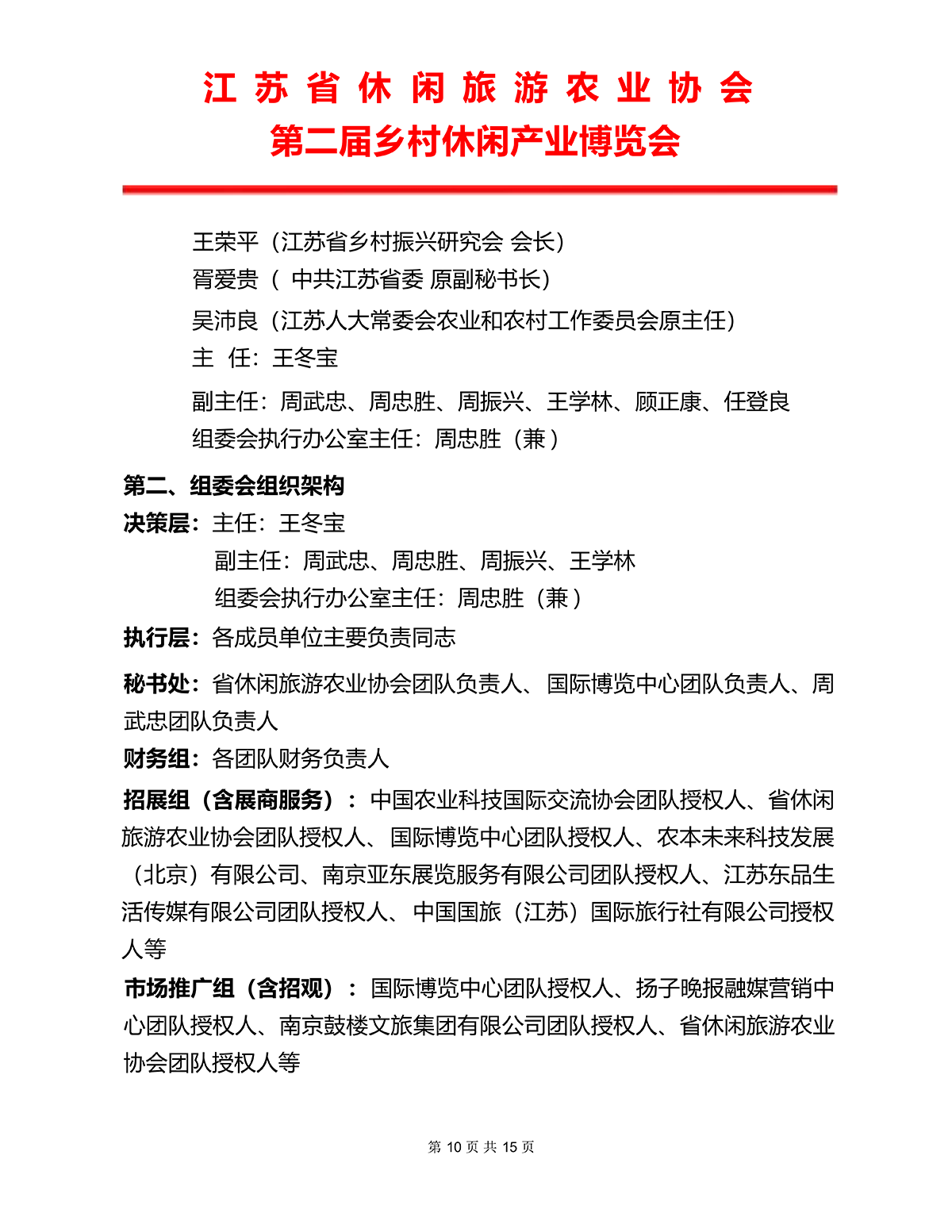 江苏省休闲旅游农业协会
第二届乡村休闲产业博览会

王荣平（江苏省乡村振兴研究会 会长）
胥爱贵（ 中共江苏省委 原副秘书长）
吴沛良（江苏人大常委会农业和农村工作委员会原主任）
主 任：王冬宝
副主任：周武忠、周忠胜、周振兴、王学林、顾正康、任登良
组委会执行办公室主任：周忠胜（兼）

第二、组委会组织架构
决策层：主任：王冬宝
副主任：周武忠、周忠胜、周振兴、王学林
组委会执行办公室主任：周忠胜（兼）
执行层：各成员单位主要负责同志
秘书处：省休闲旅游农业协会团队负责人、国际博览中心团队负责人、周武忠团队负责人
财务组：各团队财务负责人
招展组（含展商服务）：中国农业科技国际交流协会团队授权人、省休闲旅游农业协会团队授权人、国际博览中心团队授权人、农本未来科技发展（北京）有限公司、南京亚东展览服务有限公司团队授权人、江苏东品生活传媒有限公司团队授权人、中国国旅（江苏）国际旅行社有限公司授权人等
市场推广组（含招观）：国际博览中心团队授权人、扬子晚报融媒营销中心团队授权人、南京鼓楼文旅集团有限公司团队授权人、省休闲旅游农业协会团队授权人等

第 10 页 共 15 页